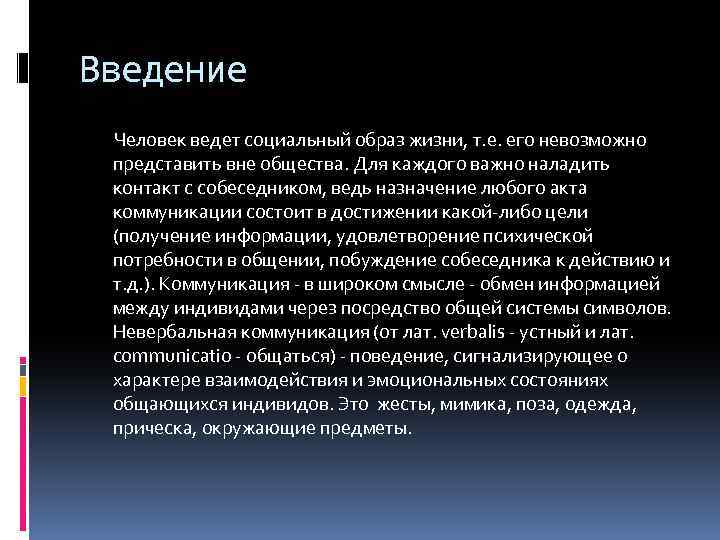 Введение

Человек ведет социальный образ жизни, т.е. его невозможно представить вне общества. Для каждого важно наладить контакт с собеседником, ведь назначение любого акта коммуникации состоит в достижении какой-либо цели (получение информации, удовлетворение психической потребности в общении, побуждение собеседника к действию и т.д.). Коммуникация - в широком смысле - обмен информацией между индивидами через посредство общей системы символов. Невербальная коммуникация (от лат. verbalis - устный и лат. communicatio - общаться) - поведение, сигнализирующее о характере взаимодействия и эмоциональных состояниях общающихся индивидов. Это  жесты, мимика, поза, одежда, прическа, окружающие предметы.